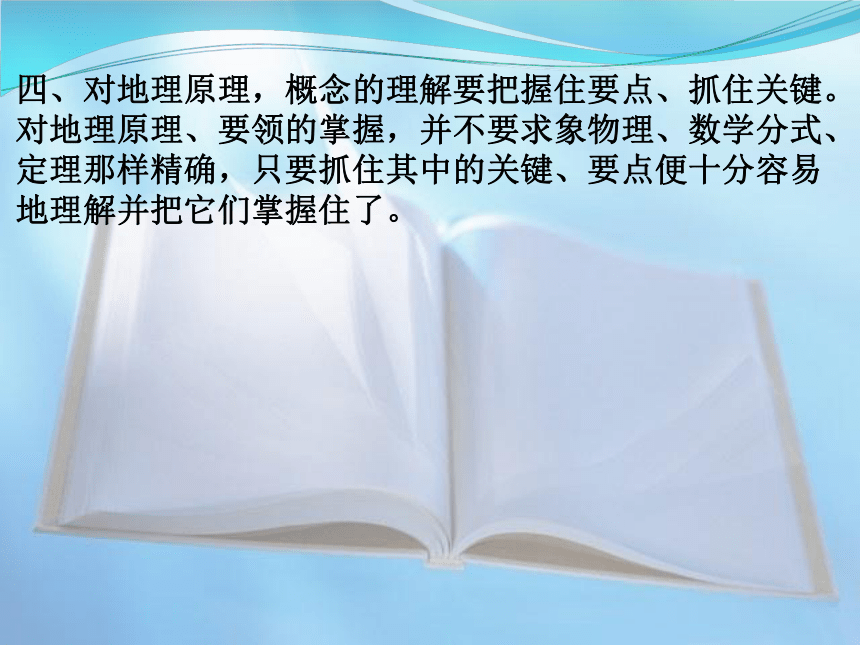 四、对地理原理，概念的理解要把握住要点、抓住关键。对地理原理、要领的掌握，并不要求象物理、数学分式、定理那样精确，只要抓住其中的关键、要点便十分容易地理解并把它们掌握住了。